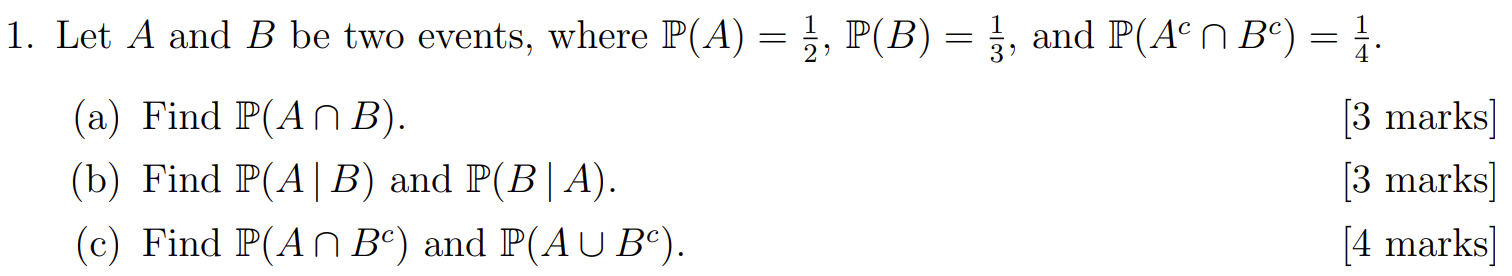 1. Let $A$ and $B$ be two events, where $\mathbb{P}(A) = \frac{1}{2}$, $\mathbb{P}(B) = \frac{1}{3}$, and $\mathbb{P}(A^c \cap B^c) = \frac{1}{4}$.

(a) Find $\mathbb{P}(A \cap B)$. [3 marks]

(b) Find $\mathbb{P}(A \mid B)$ and $\mathbb{P}(B \mid A)$. [3 marks]

(c) Find $\mathbb{P}(A \cap B^c)$ and $\mathbb{P}(A \cup B^c)$. [4 marks]